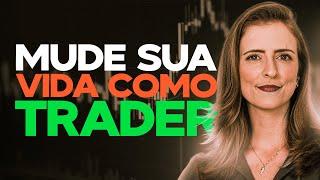 MUDE SUA
VIDA COMO
TRADER